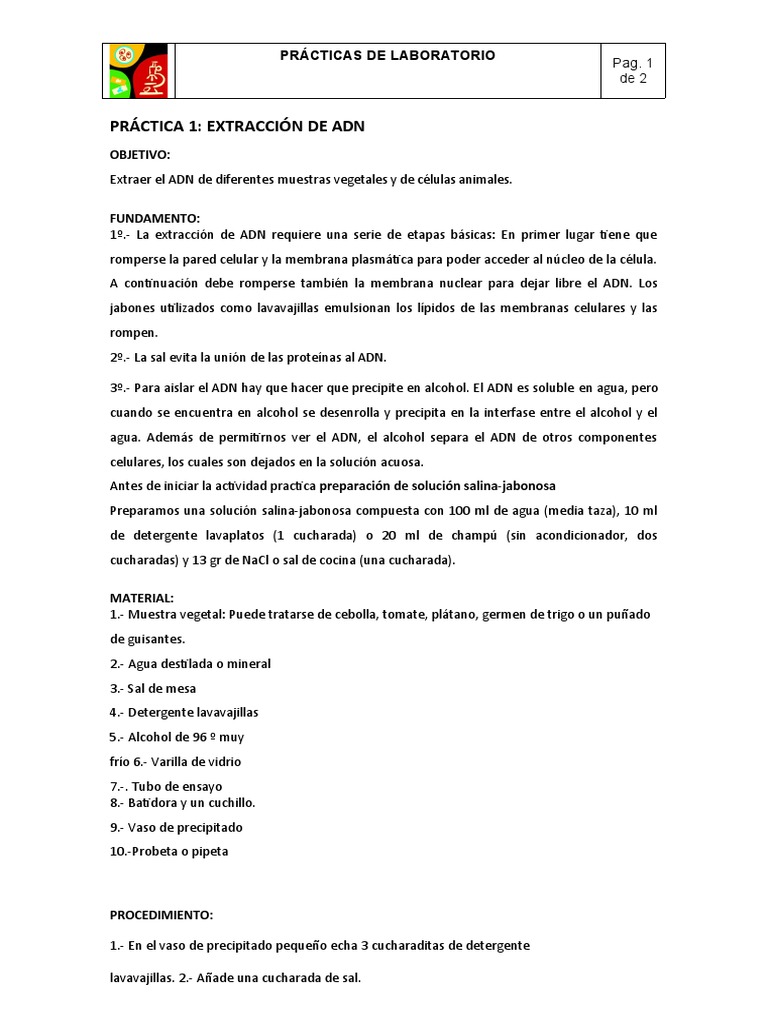 PRÁCTICAS DE LABORATORIO

Pag. 1 de 2

PRÁCTICA 1: EXTRACCIÓN DE ADN

OBJETIVO:

Extraer el ADN de diferentes muestras vegetales y de células animales.

FUNDAMENTO:

1º.- La extracción de ADN requiere una serie de etapas básicas: En primer lugar tiene que romperse la pared celular y la membrana plasmática para poder acceder al núcleo de la célula. A continuación debe romperse también la membrana nuclear para dejar libre el ADN. Los jabones utilizados como lavavajillas emulsionan los lípidos de las membranas celulares y las rompen.

2º.- La sal evita la unión de las proteínas al ADN.

3º.- Para aislar el ADN hay que hacer que precipite en alcohol. El ADN es soluble en agua, pero cuando se encuentra en alcohol se desenrolla y precipita en la interfase entre el alcohol y el agua. Además de permitirnos ver el ADN, el alcohol separa el ADN de otros componentes celulares, los cuales son dejados en la solución acuosa.

Antes de iniciar la actividad practica preparación de solución salina-jabonosa

Preparamos una solución salina-jabonosa compuesta con 100 ml de agua (media taza), 10 ml de detergente lavaplatos (1 cucharada) o 20 ml de champú (sin acondicionador, dos cucharadas) y 13 gr de NaCl o sal de cocina (una cucharada).

MATERIAL:

1.- Muestra vegetal: Puede tratarse de cebolla, tomate, plátano, germen de trigo o un puñado de guisantes.

2.- Agua destilada o mineral

3.- Sal de mesa

4.- Detergente lavavajillas

5.- Alcohol de 96 º muy frío 6.- Varilla de vidrio

7.-. Tubo de ensayo

8.- Batidora y un cuchillo.

9.- Vaso de precipitado

10.-Probeta o pipeta

PROCEDIMIENTO:

1.- En el vaso de precipitado pequeño echa 3 cucharaditas de detergente lavavajillas. 2.- Añade una cucharada de sal.